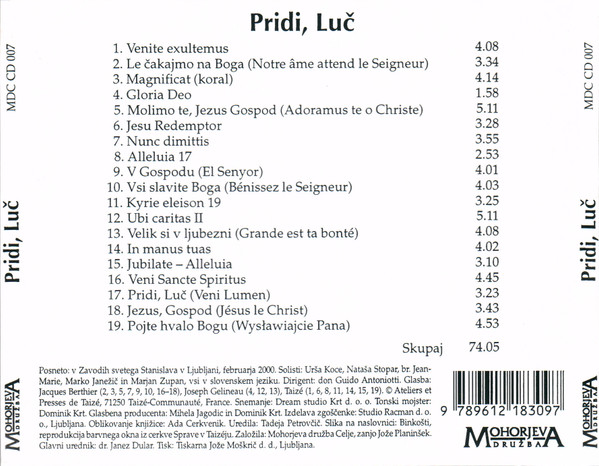 MDC CD 007

Pridi, Luč

MOHORJEVA DRUŽBA

Pridi, Luč

1. Venite exultemus 4.08
2. Le čakajmo na Boga (Notre âme attend le Seigneur) 3.34
3. Magnificat (koral) 4.14
4. Gloria Deo 1.58
5. Molimo te, Jezus Gospod (Adoramus te o Christe) 5.11
6. Jesu Redemptor 3.28
7. Nunc dimittis 3.55
8. Alleluia 17 2.53
9. V Gospodu (El Senyor) 4.01
10. Vsi slavite Boga (Bénissez le Seigneur) 4.03
11. Kyrie eleison 19 3.25
12. Ubi caritas II 5.11
13. Velik si v ljubezni (Grande est ta bonté) 4.08
14. In manus tuas 4.02
15. Jubilate – Alleluia 3.10
16. Veni Sancte Spiritus 4.45
17. Pridi, Luč (Veni Lumen) 3.23
18. Jezus, Gospod (Jésus le Christ) 3.43
19. Pojte hvalo Bogu (Wysławiajcie Pana) 4.53

Skupaj 74.05

Posneto: v Zavodih svetega Stanislava v Ljubljani, februarja 2000. Solisti: Urša Koce, Nataša Stopar, br. Jean-Marie, Marko Janežič in Marjan Zupan, vsi v slovenskem jeziku. Dirigent: don Guido Antoniotti. Glasba: Jacques Berthier (2, 3, 5, 7, 9, 10, 16–18), Joseph Gelineau (4, 12, 13), Taizé (1, 6, 8, 11, 14, 15, 19). © Ateliers et Presses de Taizé, 71250 Taizé-Communauté, France. Snemanje: Dream studio Krt d. o. o. Tonski mojster: Dominik Krt. Glasbena producenta: Mihela Jagodic in Dominik Krt. Izdelava zgoščenke: Studio Racman d. o. o., Ljubljana. Oblikovanje knjižice: Ada Cerkvenik. Uredila: Tadeja Petrovčič. Slika na naslovnici: Binkošti, reprodukcija barvnega okna iz cerkve Sprave v Taizéju. Založila: Mohorjeva družba Celje, zanjo Jože Planinšek. Glavni urednik: dr. Janez Dular. Tisk: Tiskarna Jože Moškrič d. d., Ljubljana.

9 789612 183097

MOHORJEVA DRUŽBA

MDC CD 007

Pridi, Luč

MOHORJEVA DRUŽBA